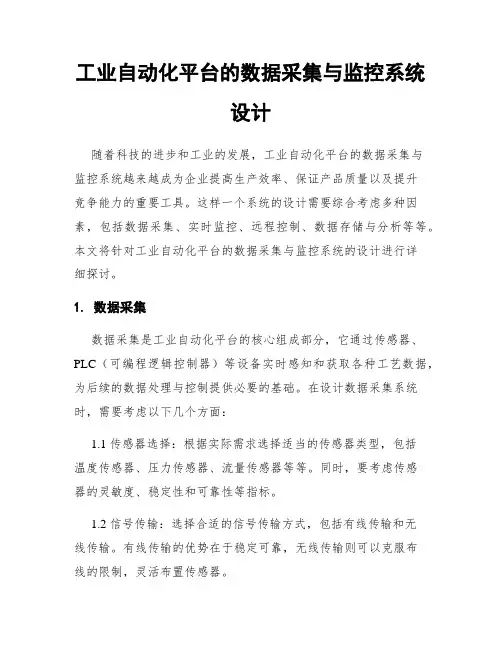 工业自动化平台的数据采集与监控系统设计

随着科技的进步和工业的发展，工业自动化平台的数据采集与监控系统越来越成为企业提高生产效率、保证产品质量以及提升竞争能力的重要工具。这样一个系统的设计需要综合考虑多种因素，包括数据采集、实时监控、远程控制、数据存储与分析等等。本文将针对工业自动化平台的数据采集与监控系统的设计进行详细探讨。

1. 数据采集

数据采集是工业自动化平台的核心组成部分，它通过传感器、PLC（可编程逻辑控制器）等设备实时感知和获取各种工艺数据，为后续的数据处理与控制提供必要的基础。在设计数据采集系统时，需要考虑以下几个方面：

1.1 传感器选择：根据实际需求选择适当的传感器类型，包括温度传感器、压力传感器、流量传感器等等。同时，要考虑传感器的灵敏度、稳定性和可靠性等指标。

1.2 信号传输：选择合适的信号传输方式，包括有线传输和无线传输。有线传输的优势在于稳定可靠，无线传输则可以克服布线的限制，灵活布置传感器。